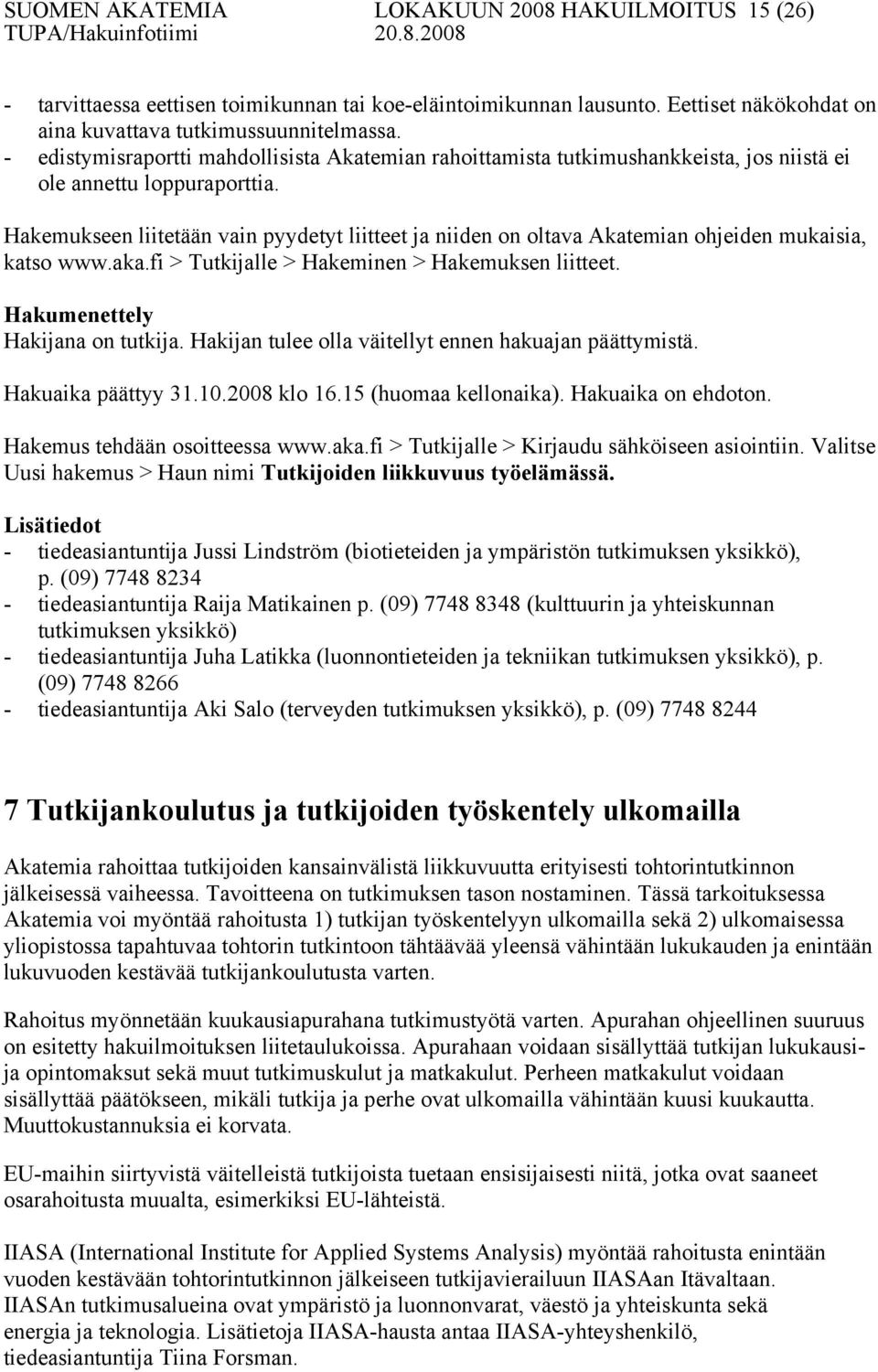 SUOMEN AKATEMIA LOKAKUUN 2008 HAKUILMOITUS 15 (26)
TUPA/Hakuinfotiimi 20.8.2008

- tarvittaessa eettisen toimikunnan tai koe-eläintoimikunnan lausunto. Eettiset näkökohdat on aina kuvattava tutkimussuunnitelmassa.
- edistymisraportti mahdollisista Akatemian rahoittamista tutkimushankkeista, jos niistä ei ole annettu loppuraporttia.

Hakemukseen liitetään vain pyydetyt liitteet ja niiden on oltava Akatemian ohjeiden mukaisia, katso www.aka.fi > Tutkijalle > Hakeminen > Hakemuksen liitteet.

Hakumenettely
Hakijana on tutkija. Hakijan tulee olla väitellyt ennen hakuajan päättymistä.

Hakuaika päättyy 31.10.2008 klo 16.15 (huomaa kellonaika). Hakuaika on ehdoton.

Hakemus tehdään osoitteessa www.aka.fi > Tutkijalle > Kirjaudu sähköiseen asiointiin. Valitse Uusi hakemus > Haun nimi Tutkijoiden liikkuvuus työelämässä.

Lisätiedot
- tiedeasiantuntija Jussi Lindström (biotieteiden ja ympäristön tutkimuksen yksikkö), p. (09) 7748 8234
- tiedeasiantuntija Raija Matikainen p. (09) 7748 8348 (kulttuurin ja yhteiskunnan tutkimuksen yksikkö)
- tiedeasiantuntija Juha Latikka (luonnontieteiden ja tekniikan tutkimuksen yksikkö), p. (09) 7748 8266
- tiedeasiantuntija Aki Salo (terveyden tutkimuksen yksikkö), p. (09) 7748 8244

7 Tutkijankoulutus ja tutkijoiden työskentely ulkomailla

Akatemia rahoittaa tutkijoiden kansainvälistä liikkuvuutta erityisesti tohtorintutkinnon jälkeisessä vaiheessa. Tavoitteena on tutkimuksen tason nostaminen. Tässä tarkoituksessa Akatemia voi myöntää rahoitusta 1) tutkijan työskentelyyn ulkomailla sekä 2) ulkomaisessa yliopistossa tapahtuvaa tohtorin tutkintoon tähtäävää yleensä vähintään lukukauden ja enintään lukuvuoden kestävää tutkijankoulutusta varten.

Rahoitus myönnetään kuukausiapurahana tutkimustyötä varten. Apurahan ohjeellinen suuruus on esitetty hakuilmoituksen liitetaulukoissa. Apurahaan voidaan sisällyttää tutkijan lukukausi- ja opintomaksut sekä muut tutkimuskulut ja matkakulut. Perheen matkakulut voidaan sisällyttää päätökseen, mikäli tutkija ja perhe ovat ulkomailla vähintään kuusi kuukautta. Muuttokustannuksia ei korvata.

EU-maihin siirtyvistä väitelleistä tutkijoista tuetaan ensisijaisesti niitä, jotka ovat saaneet osarahoitusta muualta, esimerkiksi EU-lähteistä.

IIASA (International Institute for Applied Systems Analysis) myöntää rahoitusta enintään vuoden kestävään tohtorintutkinnon jälkeiseen tutkijavierailuun IIASAan Itävaltaan. IIASAn tutkimusalueina ovat ympäristö ja luonnonvarat, väestö ja yhteiskunta sekä energia ja teknologia. Lisätietoja IIASA-hausta antaa IIASA-yhteyshenkilö, tiedeasiantuntija Tiina Forsman.